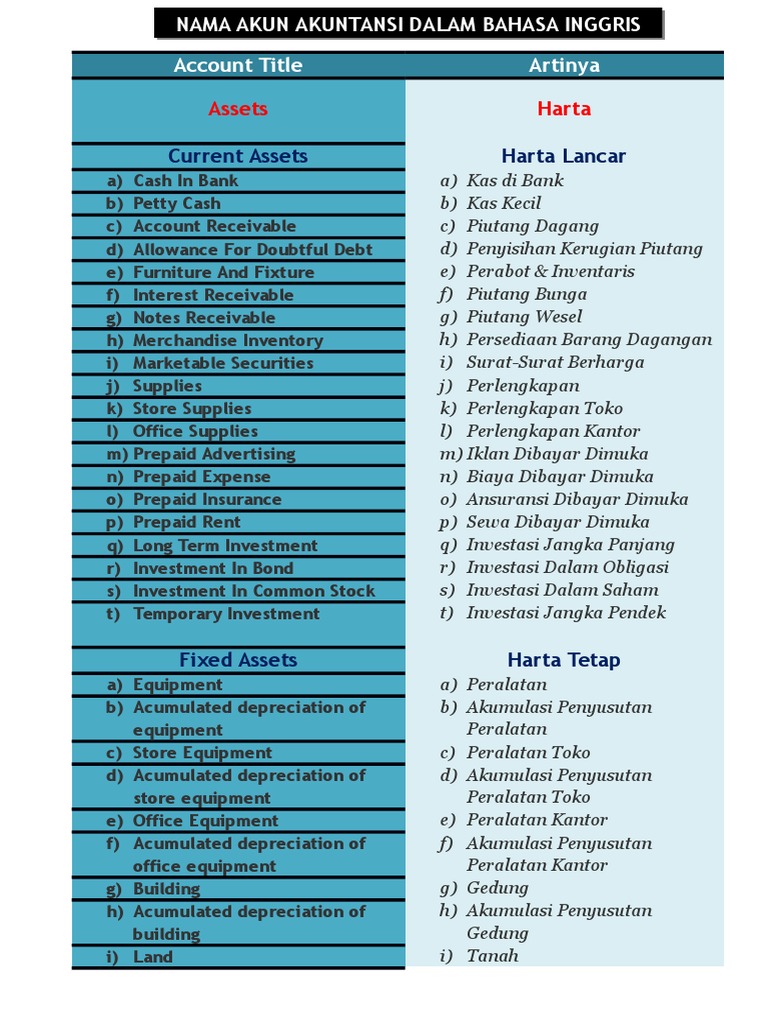 NAMA AKUN AKUNTANSI DALAM BAHASA INGGRIS

| Account Title | Artinya |
|---|---|
| Assets | Harta |
| Current Assets | Harta Lancar |
| a) Cash In Bank | a) Kas di Bank |
| b) Petty Cash | b) Kas Kecil |
| c) Account Receivable | c) Piutang Dagang |
| d) Allowance For Doubtful Debt | d) Penyisihan Kerugian Piutang |
| e) Furniture And Fixture | e) Perabot & Inventaris |
| f) Interest Receivable | f) Piutang Bunga |
| g) Notes Receivable | g) Piutang Wesel |
| h) Merchandise Inventory | h) Persediaan Barang Dagangan |
| i) Marketable Securities | i) Surat-Surat Berharga |
| j) Supplies | j) Perlengkapan |
| k) Store Supplies | k) Perlengkapan Toko |
| l) Office Supplies | l) Perlengkapan Kantor |
| m) Prepaid Advertising | m) Iklan Dibayar Dimuka |
| n) Prepaid Expense | n) Biaya Dibayar Dimuka |
| o) Prepaid Insurance | o) Ansuransi Dibayar Dimuka |
| p) Prepaid Rent | p) Sewa Dibayar Dimuka |
| q) Long Term Investment | q) Investasi Jangka Panjang |
| r) Investment In Bond | r) Investasi Dalam Obligasi |
| s) Investment In Common Stock | s) Investasi Dalam Saham |
| t) Temporary Investment | t) Investasi Jangka Pendek |
| Fixed Assets | Harta Tetap |
| a) Equipment | a) Peralatan |
| b) Acumulated depreciation of equipment | b) Akumulasi Penyusutan Peralatan |
| c) Store Equipment | c) Peralatan Toko |
| d) Acumulated depreciation of store equipment | d) Akumulasi Penyusutan Peralatan Toko |
| e) Office Equipment | e) Peralatan Kantor |
| f) Acumulated depreciation of office equipment | f) Akumulasi Penyusutan Peralatan Kantor |
| g) Building | g) Gedung |
| h) Acumulated depreciation of building | h) Akumulasi Penyusutan Gedung |
| i) Land | i) Tanah |